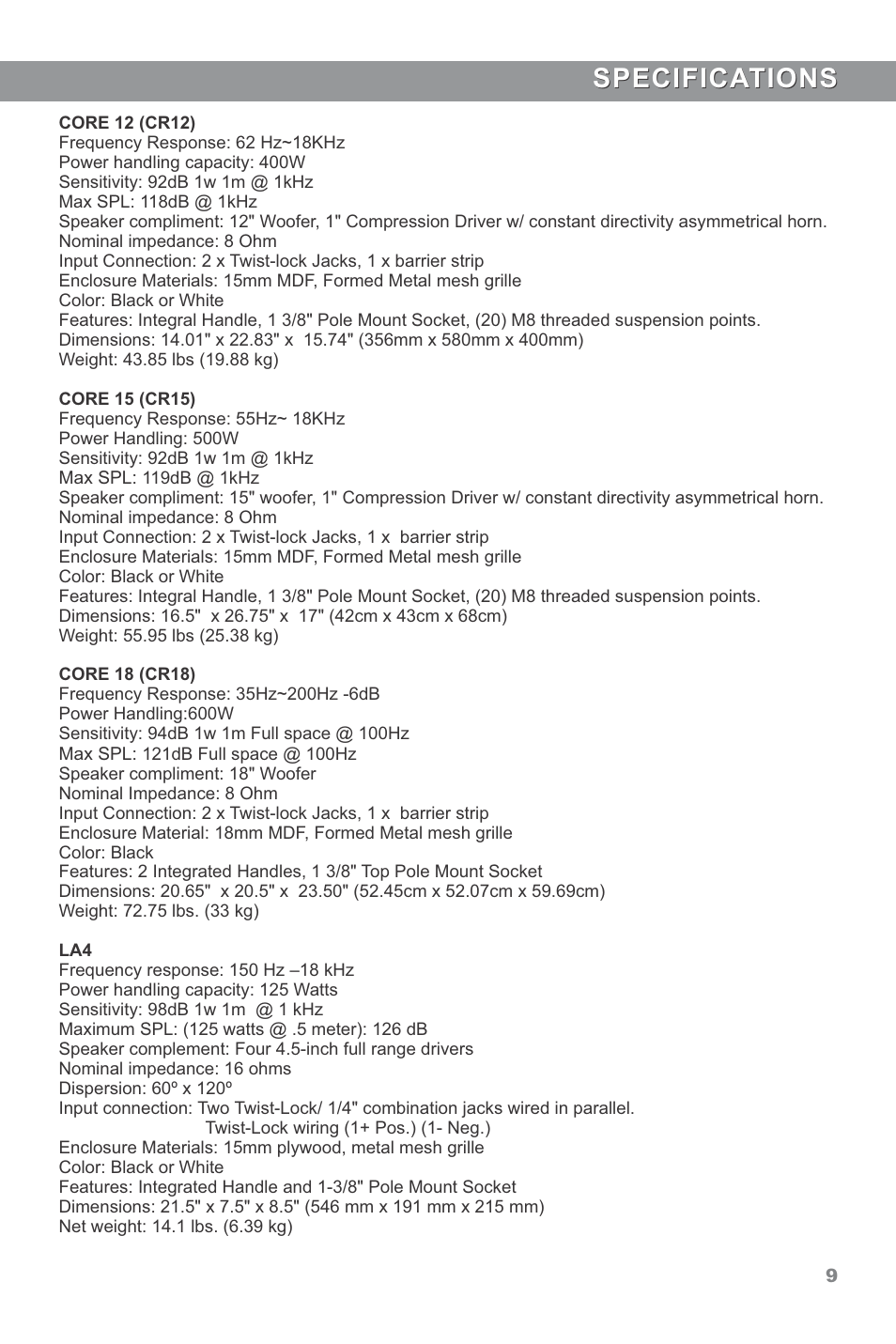 SPECIFICATIONS

CORE 12 (CR12)
Frequency Response: 62 Hz~18KHz
Power handling capacity: 400W
Sensitivity: 92dB 1w 1m @ 1kHz
Max SPL: 118dB @ 1kHz
Speaker compliment: 12" Woofer, 1" Compression Driver w/ constant directivity asymmetrical horn.
Nominal impedance: 8 Ohm
Input Connection: 2 x Twist-lock Jacks, 1 x barrier strip
Enclosure Materials: 15mm MDF, Formed Metal mesh grille
Color: Black or White
Features: Integral Handle, 1 3/8" Pole Mount Socket, (20) M8 threaded suspension points.
Dimensions: 14.01" x 22.83" x 15.74" (356mm x 580mm x 400mm)
Weight: 43.85 lbs (19.88 kg)

CORE 15 (CR15)
Frequency Response: 55Hz~ 18KHz
Power Handling: 500W
Sensitivity: 92dB 1w 1m @ 1kHz
Max SPL: 119dB @ 1kHz
Speaker compliment: 15" woofer, 1" Compression Driver w/ constant directivity asymmetrical horn.
Nominal impedance: 8 Ohm
Input Connection: 2 x Twist-lock Jacks, 1 x barrier strip
Enclosure Materials: 15mm MDF, Formed Metal mesh grille
Color: Black or White
Features: Integral Handle, 1 3/8" Pole Mount Socket, (20) M8 threaded suspension points.
Dimensions: 16.5" x 26.75" x 17" (42cm x 43cm x 68cm)
Weight: 55.95 lbs (25.38 kg)

CORE 18 (CR18)
Frequency Response: 35Hz~200Hz -6dB
Power Handling:600W
Sensitivity: 94dB 1w 1m Full space @ 100Hz
Max SPL: 121dB Full space @ 100Hz
Speaker compliment: 18" Woofer
Nominal Impedance: 8 Ohm
Input Connection: 2 x Twist-lock Jacks, 1 x barrier strip
Enclosure Material: 18mm MDF, Formed Metal mesh grille
Color: Black
Features: 2 Integrated Handles, 1 3/8" Top Pole Mount Socket
Dimensions: 20.65" x 20.5" x 23.50" (52.45cm x 52.07cm x 59.69cm)
Weight: 72.75 lbs. (33 kg)

LA4
Frequency response: 150 Hz –18 kHz
Power handling capacity: 125 Watts
Sensitivity: 98dB 1w 1m @ 1 kHz
Maximum SPL: (125 watts @ .5 meter): 126 dB
Speaker complement: Four 4.5-inch full range drivers
Nominal impedance: 16 ohms
Dispersion: 60º x 120º
Input connection: Two Twist-Lock/ 1/4" combination jacks wired in parallel.
Twist-Lock wiring (1+ Pos.) (1- Neg.)
Enclosure Materials: 15mm plywood, metal mesh grille
Color: Black or White
Features: Integrated Handle and 1-3/8" Pole Mount Socket
Dimensions: 21.5" x 7.5" x 8.5" (546 mm x 191 mm x 215 mm)
Net weight: 14.1 lbs. (6.39 kg)

9